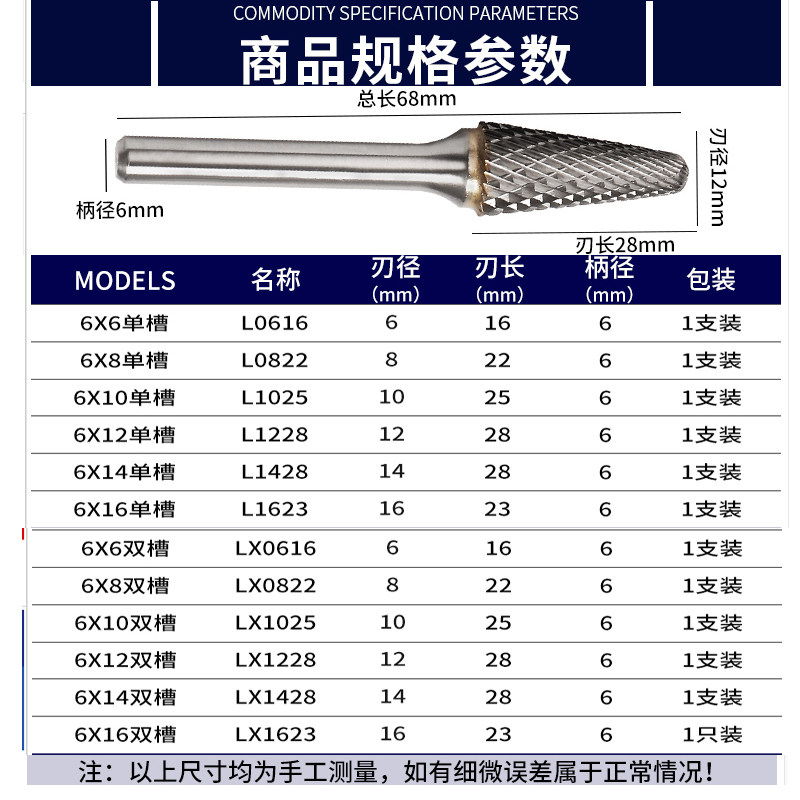 COMMODITY SPECIFICATION PARAMETERS

商品规格参数

总长68mm

刃径12mm

柄径6mm

刃长28mm

| MODELS | 名称 | 刃径 (mm) | 刃长 (mm) | 柄径 (mm) | 包装 |
|---|---|---|---|---|---|
| 6X6单槽 | L0616 | 6 | 16 | 6 | 1支装 |
| 6X8单槽 | L0822 | 8 | 22 | 6 | 1支装 |
| 6X10单槽 | L1025 | 10 | 25 | 6 | 1支装 |
| 6X12单槽 | L1228 | 12 | 28 | 6 | 1支装 |
| 6X14单槽 | L1428 | 14 | 28 | 6 | 1支装 |
| 6X16单槽 | L1623 | 16 | 23 | 6 | 1支装 |
| 6X6双槽 | LX0616 | 6 | 16 | 6 | 1支装 |
| 6X8双槽 | LX0822 | 8 | 22 | 6 | 1支装 |
| 6X10双槽 | LX1025 | 10 | 25 | 6 | 1支装 |
| 6X12双槽 | LX1228 | 12 | 28 | 6 | 1支装 |
| 6X14双槽 | LX1428 | 14 | 28 | 6 | 1支装 |
| 6X16双槽 | LX1623 | 16 | 23 | 6 | 1只装 |

注：以上尺寸均为手工测量，如有细微误差属于正常情况！